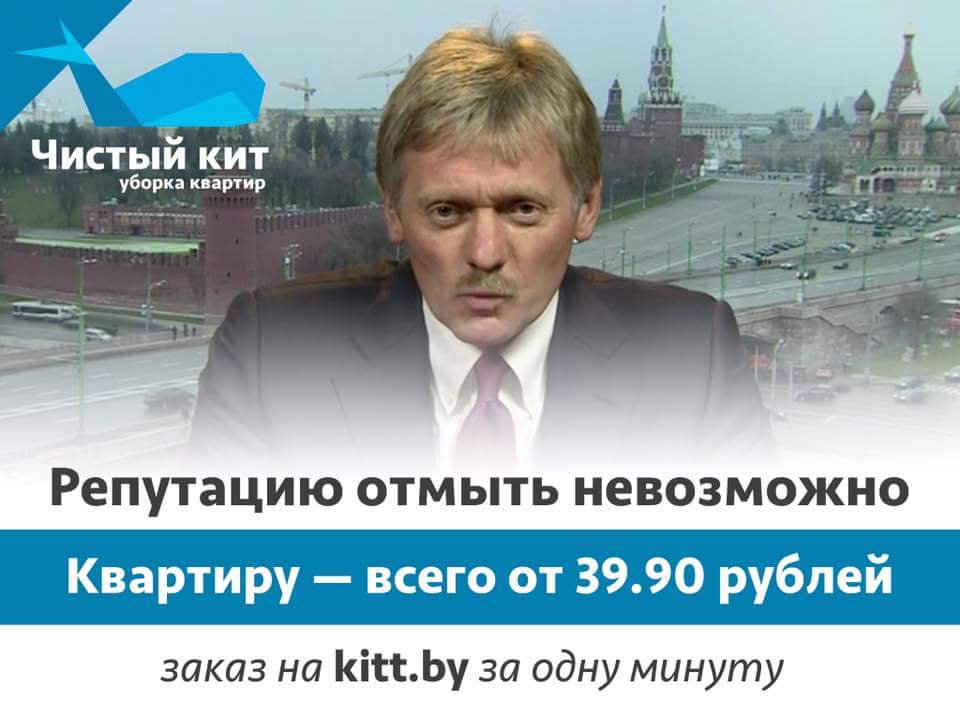 Чистый кит
уборка квартир

Репутацию отмыть невозможно

Квартиру — всего от 39.90 рублей

заказ на kitt.by за одну минуту